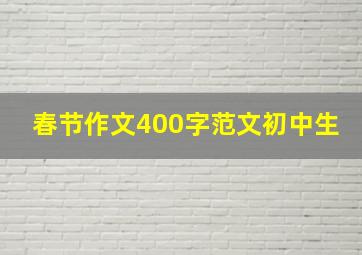 春节作文400字范文初中生